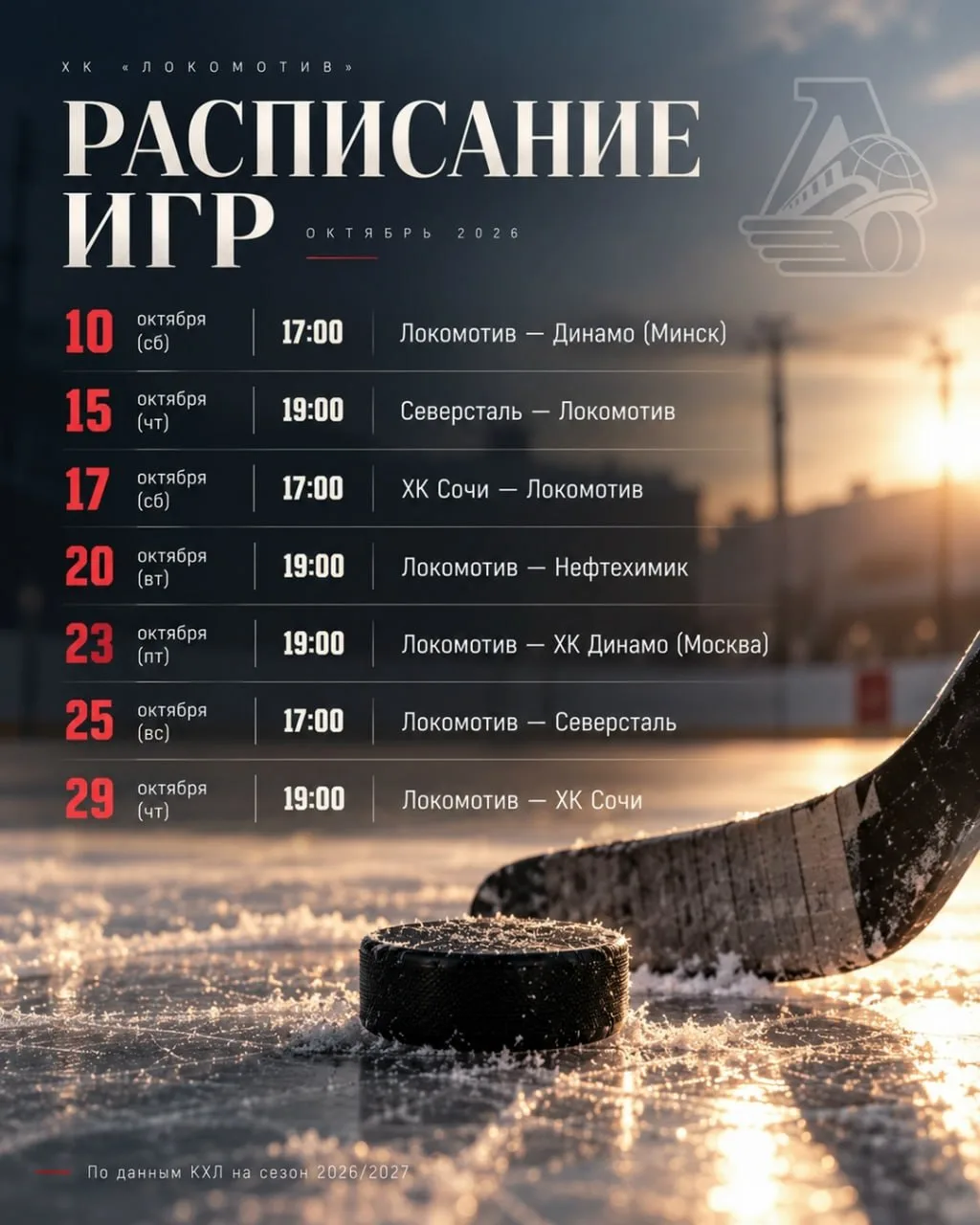 ХК «ЛОКОМОТИВ»

РАСПИСАНИЕ ИГР

ОКТЯБРЬ 2026

10 октября (сб) 17:00 Локомотив — Динамо (Минск)

15 октября (чт) 19:00 Северсталь — Локомотив

17 октября (сб) 17:00 ХК Сочи — Локомотив

20 октября (вт) 19:00 Локомотив — Нефтехимик

23 октября (пт) 19:00 Локомотив — ХК Динамо (Москва)

25 октября (вс) 17:00 Локомотив — Северсталь

29 октября (чт) 19:00 Локомотив — ХК Сочи

По данным КХЛ на сезон 2026/2027